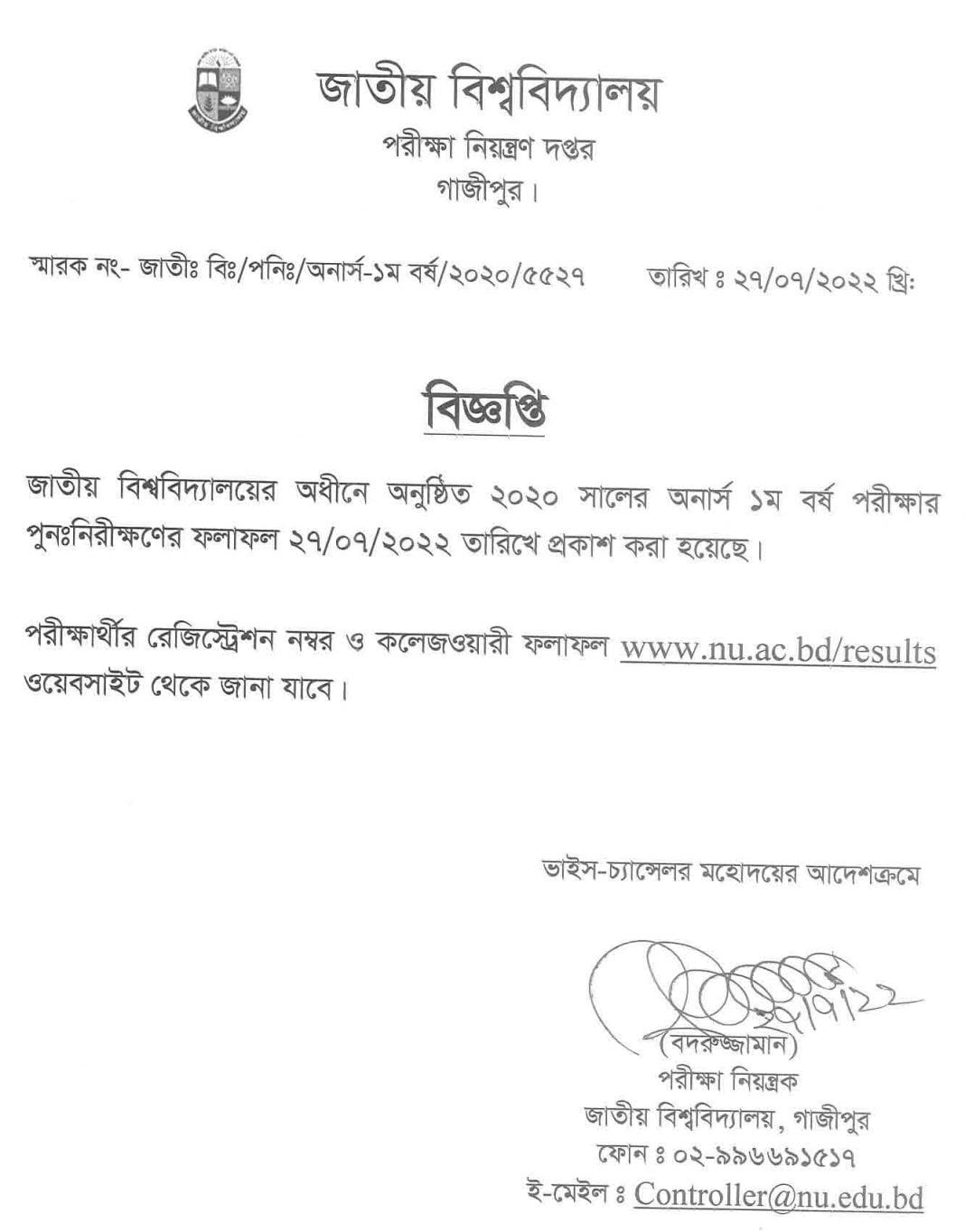 জাতীয় বিশ্ববিদ্যালয়
পরীক্ষা নিয়ন্ত্রণ দপ্তর
গাজীপুর।

স্মারক নং- জাতীঃ বিঃ/পনিঃ/অনার্স-১ম বর্ষ/২০২০/৫৫২৭ তারিখ ঃ ২৭/০৭/২০২২ খ্রিঃ

বিজ্ঞপ্তি

জাতীয় বিশ্ববিদ্যালয়ের অধীনে অনুষ্ঠিত ২০২০ সালের অনার্স ১ম বর্ষ পরীক্ষার পুনঃনিরীক্ষণের ফলাফল ২৭/০৭/২০২২ তারিখে প্রকাশ করা হয়েছে।

পরীক্ষার্থীর রেজিস্ট্রেশন নম্বর ও কলেজওয়ারী ফলাফল www.nu.ac.bd/results ওয়েবসাইট থেকে জানা যাবে।

ভাইস-চ্যান্সেলর মহোদয়ের আদেশক্রমে

২৭/৭/২২

(বদরুজ্জামান)
পরীক্ষা নিয়ন্ত্রক
জাতীয় বিশ্ববিদ্যালয়, গাজীপুর
ফোন ঃ ০২-৯৯৬৬৯১৫১৭
ই-মেইল ঃ Controller@nu.edu.bd